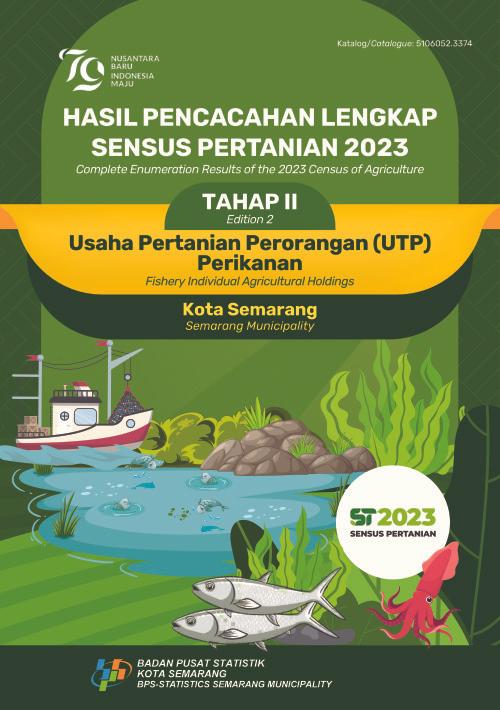 Katalog/Catalogue: 5106052.3374

79
NUSANTARA BARU INDONESIA MAJU

HASIL PENCACAHAN LENGKAP SENSUS PERTANIAN 2023
Complete Enumeration Results of the 2023 Census of Agriculture

TAHAP II
Edition 2

Usaha Pertanian Perorangan (UTP) Perikanan
Fishery Individual Agricultural Holdings

Kota Semarang
Semarang Municipality

ST2023
SENSUS PERTANIAN

BADAN PUSAT STATISTIK
KOTA SEMARANG
BPS-STATISTICS SEMARANG MUNICIPALITY